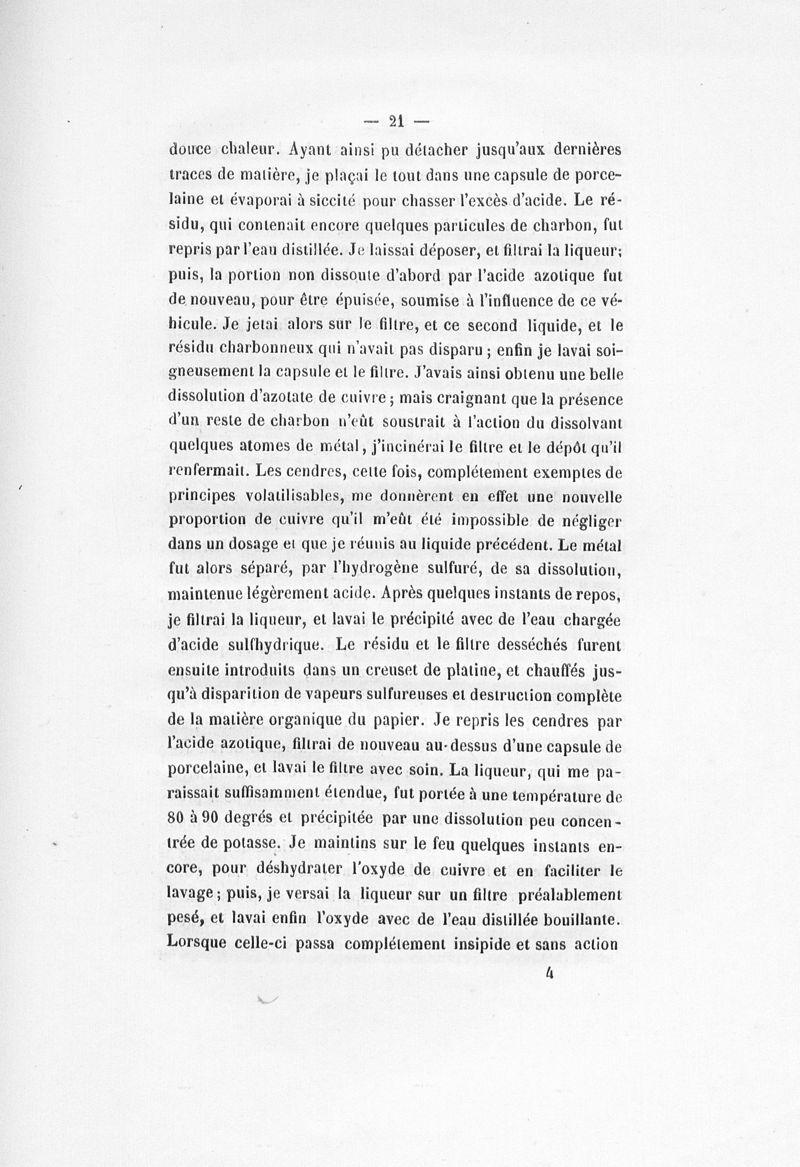 — 21 —

douce chaleur. Ayant ainsi pu détacher jusqu'aux dernières traces de matière, je plaçai le tout dans une capsule de porcelaine et évaporai à siccité pour chasser l'excès d'acide. Le résidu, qui contenait encore quelques particules de charbon, fut repris par l'eau distillée. Je laissai déposer, et filtrai la liqueur; puis, la portion non dissoute d'abord par l'acide azotique fut de nouveau, pour être épuisée, soumise à l'influence de ce véhicule. Je jetai alors sur le filtre, et ce second liquide, et le résidu charbonneux qui n'avait pas disparu; enfin je lavai soigneusement la capsule et le filtre. J'avais ainsi obtenu une belle dissolution d'azotate de cuivre; mais craignant que la présence d'un reste de charbon n'eût soustrait à l'action du dissolvant quelques atomes de métal, j'incinérai le filtre et le dépôt qu'il renfermait. Les cendres, cette fois, complétement exemptes de principes volatilisables, me donnèrent en effet une nouvelle proportion de cuivre qu'il m'eût été impossible de négliger dans un dosage et que je réunis au liquide précédent. Le métal fut alors séparé, par l'hydrogène sulfuré, de sa dissolution, maintenue légèrement acide. Après quelques instants de repos, je filtrai la liqueur, et lavai le précipité avec de l'eau chargée d'acide sulfhydrique. Le résidu et le filtre desséchés furent ensuite introduits dans un creuset de platine, et chauffés jusqu'à disparition de vapeurs sulfureuses et destruction complète de la matière organique du papier. Je repris les cendres par l'acide azotique, filtrai de nouveau au-dessus d'une capsule de porcelaine, et lavai le filtre avec soin. La liqueur, qui me paraissait suffisamment étendue, fut portée à une température de 80 à 90 degrés et précipitée par une dissolution peu concentrée de potasse. Je maintins sur le feu quelques instants encore, pour déshydrater l'oxyde de cuivre et en faciliter le lavage; puis, je versai la liqueur sur un filtre préalablement pesé, et lavai enfin l'oxyde avec de l'eau distillée bouillante. Lorsque celle-ci passa complétement insipide et sans action

4